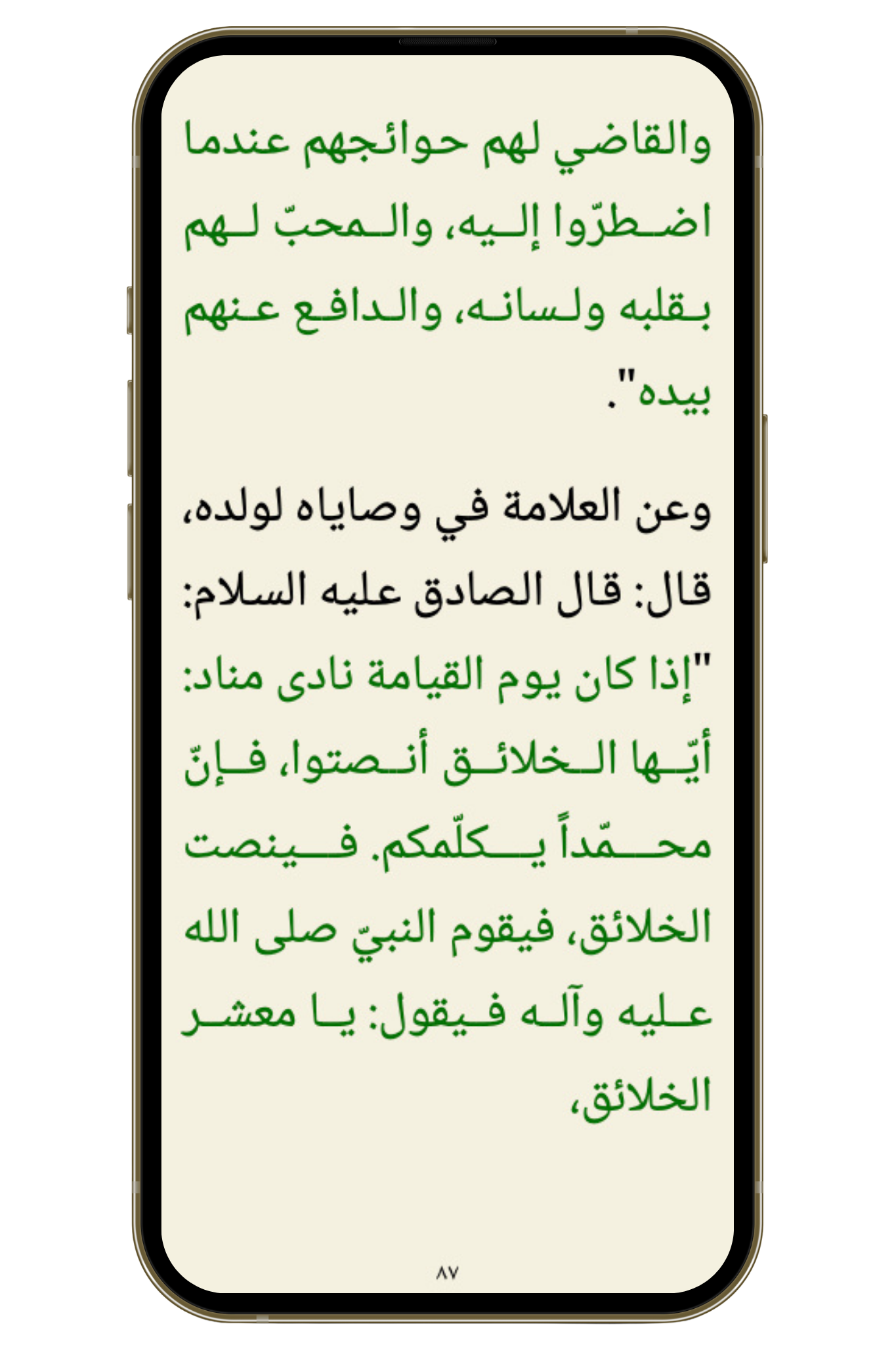 والقاضي لهم حوائجهم عندما اضطرّوا إليه، والمحبّ لهم بقلبه ولسانه، والدافع عنهم بيده".

وعن العلامة في وصاياه لولده، قال: قال الصادق عليه السلام: "إذا كان يوم القيامة نادى مناد: أيّها الخلائق أنصتوا، فإنّ محمّداً يكلّمكم. فينصت الخلائق، فيقوم النبيّ صلى الله عليه وآله فيقول: يا معشر الخلائق،

٨٧